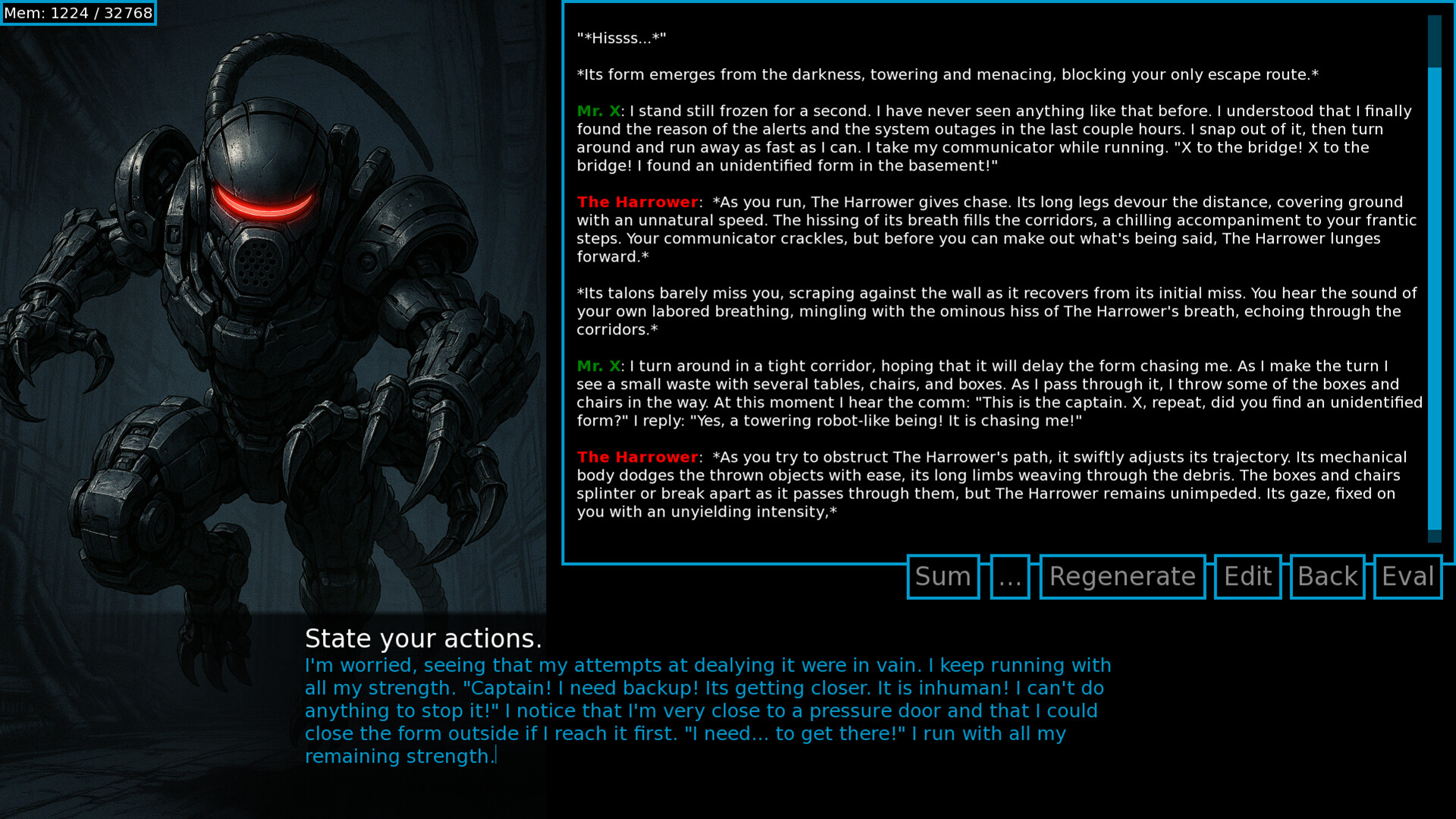 Mem: 1224 / 32768

"*Hissss...*"

*Its form emerges from the darkness, towering and menacing, blocking your only escape route.*

Mr. X: I stand still frozen for a second. I have never seen anything like that before. I understood that I finally found the reason of the alerts and the system outages in the last couple hours. I snap out of it, then turn around and run away as fast as I can. I take my communicator while running. "X to the bridge! X to the bridge! I found an unidentified form in the basement!"

The Harrower: *As you run, The Harrower gives chase. Its long legs devour the distance, covering ground with an unnatural speed. The hissing of its breath fills the corridors, a chilling accompaniment to your frantic steps. Your communicator crackles, but before you can make out what's being said, The Harrower lunges forward.*

*Its talons barely miss you, scraping against the wall as it recovers from its initial miss. You hear the sound of your own labored breathing, mingling with the ominous hiss of The Harrower's breath, echoing through the corridors.*

Mr. X: I turn around in a tight corridor, hoping that it will delay the form chasing me. As I make the turn I see a small waste with several tables, chairs, and boxes. As I pass through it, I throw some of the boxes and chairs in the way. At this moment I hear the comm: "This is the captain. X, repeat, did you find an unidentified form?" I reply: "Yes, a towering robot-like being! It is chasing me!"

The Harrower: *As you try to obstruct The Harrower's path, it swiftly adjusts its trajectory. Its mechanical body dodges the thrown objects with ease, its long limbs weaving through the debris. The boxes and chairs splinter or break apart as it passes through them, but The Harrower remains unimpeded. Its gaze, fixed on you with an unyielding intensity,*

Sum ... Regenerate Edit Back Eval

State your actions.
I'm worried, seeing that my attempts at dealying it were in vain. I keep running with all my strength. "Captain! I need backup! Its getting closer. It is inhuman! I can't do anything to stop it!" I notice that I'm very close to a pressure door and that I could close the form outside if I reach it first. "I need... to get there!" I run with all my remaining strength.